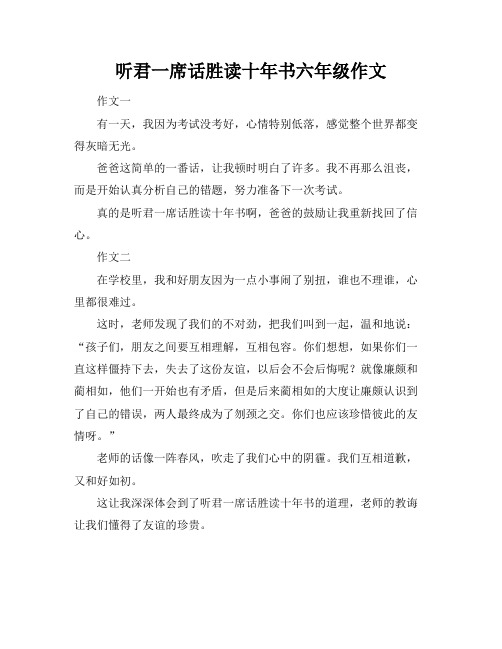 听君一席话胜读十年书六年级作文

作文一

有一天，我因为考试没考好，心情特别低落，感觉整个世界都变得灰暗无光。

爸爸这简单的一番话，让我顿时明白了许多。我不再那么沮丧，而是开始认真分析自己的错题，努力准备下一次考试。

真的是听君一席话胜读十年书啊，爸爸的鼓励让我重新找回了信心。

作文二

在学校里，我和好朋友因为一点小事闹了别扭，谁也不理谁，心里都很难过。

这时，老师发现了我们的不对劲，把我们叫到一起，温和地说：“孩子们，朋友之间要互相理解，互相包容。你们想想，如果你们一直这样僵持下去，失去了这份友谊，以后会不会后悔呢？就像廉颇和蔺相如，他们一开始也有矛盾，但是后来蔺相如的大度让廉颇认识到了自己的错误，两人最终成为了刎颈之交。你们也应该珍惜彼此的友情呀。”

老师的话像一阵春风，吹走了我们心中的阴霾。我们互相道歉，又和好如初。

这让我深深体会到了听君一席话胜读十年书的道理，老师的教诲让我们懂得了友谊的珍贵。